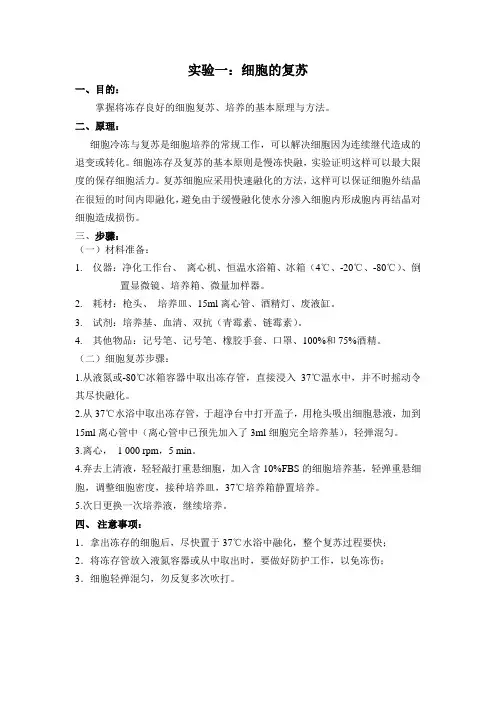 实验一：细胞的复苏

一、目的：

掌握将冻存良好的细胞复苏、培养的基本原理与方法。

二、原理：

细胞冷冻与复苏是细胞培养的常规工作，可以解决细胞因为连续继代造成的退变或转化。细胞冻存及复苏的基本原则是慢冻快融，实验证明这样可以最大限度的保存细胞活力。复苏细胞应采用快速融化的方法，这样可以保证细胞外结晶在很短的时间内即融化，避免由于缓慢融化使水分渗入细胞内形成胞内再结晶对细胞造成损伤。

三、步骤：

（一）材料准备：

1. 仪器：净化工作台、 离心机、恒温水浴箱、冰箱（4℃、-20℃、-80℃）、倒置显微镜、培养箱、微量加样器。

2. 耗材：枪头、 培养皿、15ml 离心管、酒精灯、废液缸。

3. 试剂：培养基、血清、双抗（青霉素、链霉素）。

4. 其他物品：记号笔、记号笔、橡胶手套、口罩、100%和 75%酒精。

（二）细胞复苏步骤：

1.从液氮或-80℃冰箱容器中取出冻存管，直接浸入 37℃温水中，并不时摇动令其尽快融化。

2.从 37℃水浴中取出冻存管，于超净台中打开盖子，用枪头吸出细胞悬液，加到 15ml 离心管中（离心管中已预先加入了 3ml 细胞完全培养基），轻弹混匀。

3.离心， 1 000 rpm，5 min。

4.弃去上清液，轻轻敲打重悬细胞，加入含 10%FBS 的细胞培养基，轻弹重悬细胞，调整细胞密度，接种培养皿，37℃培养箱静置培养。

5.次日更换一次培养液，继续培养。

四、 注意事项：

1．拿出冻存的细胞后，尽快置于 37℃水浴中融化，整个复苏过程要快；

2．将冻存管放入液氮容器或从中取出时，要做好防护工作，以免冻伤；

3．细胞轻弹混匀，勿反复多次吹打。